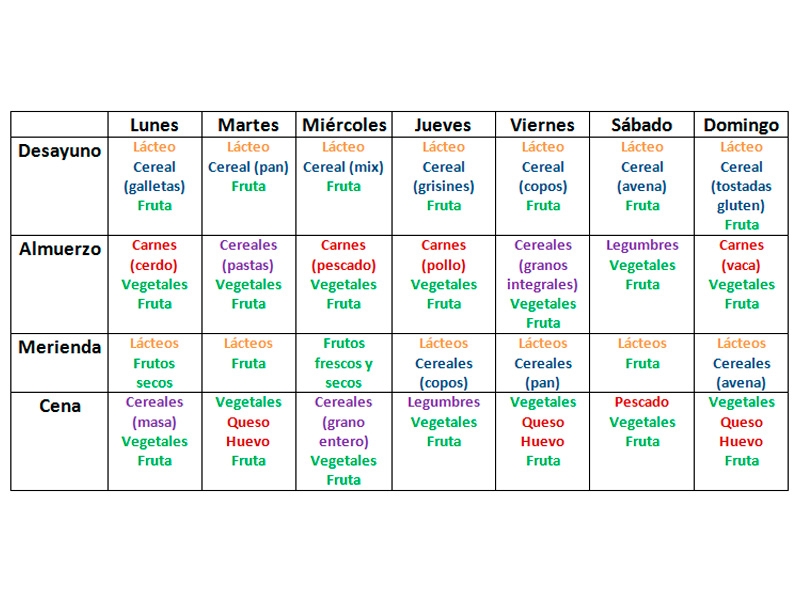 |  | Lunes | Martes | Miércoles | Jueves | Viernes | Sábado | Domingo |
|---|---|---|---|---|---|---|---|
| Desayuno | Lácteo Cereal (galletas) Fruta | Lácteo Cereal (pan) Fruta | Lácteo Cereal (mix) Fruta | Lácteo Cereal (grisines) Fruta | Lácteo Cereal (copos) Fruta | Lácteo Cereal (avena) Fruta | Lácteo Cereal (tostadas gluten) Fruta |
| Almuerzo | Carnes (cerdo) Vegetales Fruta | Cereales (pastas) Vegetales Fruta | Carnes (pescado) Vegetales Fruta | Carnes (pollo) Vegetales Fruta | Cereales (granos integrales) Vegetales Fruta | Legumbres Vegetales Fruta | Carnes (vaca) Vegetales Fruta |
| Merienda | Lácteos Frutos secos | Lácteos Fruta | Frutos frescos y secos | Lácteos Cereales (copos) | Lácteos Cereales (pan) | Lácteos Fruta | Lácteos Cereales (avena) |
| Cena | Cereales (masa) Vegetales Fruta | Vegetales Queso Huevo Fruta | Cereales (grano entero) Vegetales Fruta | Legumbres Vegetales Fruta | Vegetales Queso Huevo Fruta | Pescado Vegetales Fruta | Vegetales Queso Huevo Fruta |